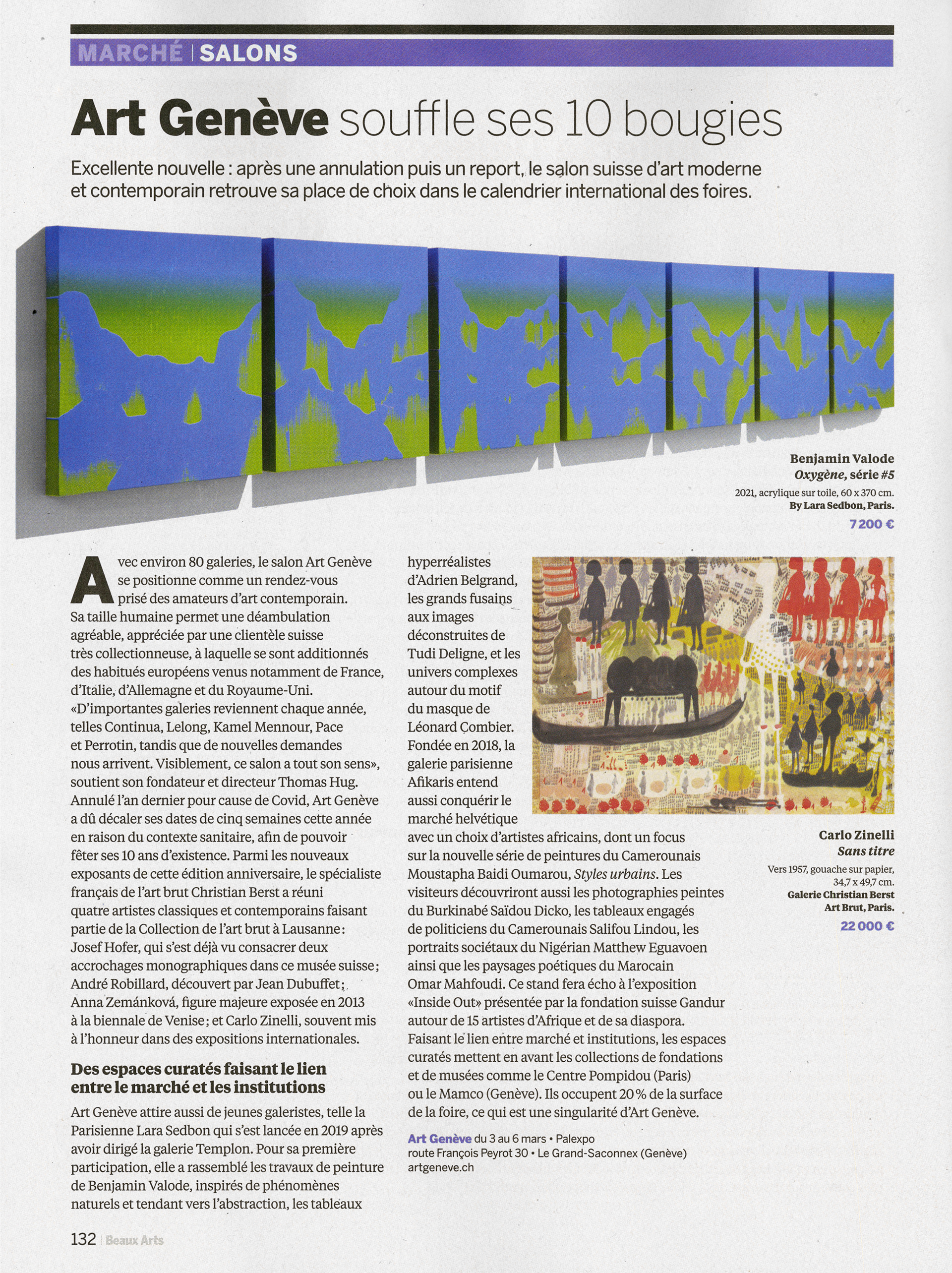 MARCHÉ | SALONS

Art Genève souffle ses 10 bougies

Excellente nouvelle : après une annulation puis un report, le salon suisse d'art moderne et contemporain retrouve sa place de choix dans le calendrier international des foires.

Benjamin Valode
Oxygène, série #5
2021, acrylique sur toile, 60 x 370 cm.
By Lara Sedbon, Paris.
7 200 €

Avec environ 80 galeries, le salon Art Genève se positionne comme un rendez-vous prisé des amateurs d'art contemporain. Sa taille humaine permet une déambulation agréable, appréciée par une clientèle suisse très collectionneuse, à laquelle se sont additionnés des habitués européens venus notamment de France, d'Italie, d'Allemagne et du Royaume-Uni. «D'importantes galeries reviennent chaque année, telles Continua, Lelong, Kamel Mennour, Pace et Perrotin, tandis que de nouvelles demandes nous arrivent. Visiblement, ce salon a tout son sens», soutient son fondateur et directeur Thomas Hug. Annulé l'an dernier pour cause de Covid, Art Genève a dû décaler ses dates de cinq semaines cette année en raison du contexte sanitaire, afin de pouvoir fêter ses 10 ans d'existence. Parmi les nouveaux exposants de cette édition anniversaire, le spécialiste français de l'art brut Christian Berst a réuni quatre artistes classiques et contemporains faisant partie de la Collection de l'art brut à Lausanne : Josef Hofer, qui s'est déjà vu consacrer deux accrochages monographiques dans ce musée suisse ; André Robillard, découvert par Jean Dubuffet ; Anna Zemánková, figure majeure exposée en 2013 à la biennale de Venise ; et Carlo Zinelli, souvent mis à l'honneur dans des expositions internationales.

Des espaces curatés faisant le lien entre le marché et les institutions

Art Genève attire aussi de jeunes galeristes, telle la Parisienne Lara Sedbon qui s'est lancée en 2019 après avoir dirigé la galerie Templon. Pour sa première participation, elle a rassemblé les travaux de peinture de Benjamin Valode, inspirés de phénomènes naturels et tendant vers l'abstraction, les tableaux hyperréalistes d'Adrien Belgrand, les grands fusains aux images déconstruites de Tudi Deligne, et les univers complexes autour du motif du masque de Léonard Combier. Fondée en 2018, la galerie parisienne Afikaris entend aussi conquérir le marché helvétique avec un choix d'artistes africains, dont un focus sur la nouvelle série de peintures du Camerounais Moustapha Baidi Oumarou, Styles urbains. Les visiteurs découvriront aussi les photographies peintes du Burkinabé Saïdou Dicko, les tableaux engagés de politiciens du Camerounais Salifou Lindou, les portraits sociétaux du Nigérian Matthew Eguavoen ainsi que les paysages poétiques du Marocain Omar Mahfoudi. Ce stand fera écho à l'exposition «Inside Out» présentée par la fondation suisse Gandur autour de 15 artistes d'Afrique et de sa diaspora. Faisant le lien entre marché et institutions, les espaces curatés mettent en avant les collections de fondations et de musées comme le Centre Pompidou (Paris) ou le Mamco (Genève). Ils occupent 20 % de la surface de la foire, ce qui est une singularité d'Art Genève.

Art Genève du 3 au 6 mars • Palexpo route François Peyrot 30 • Le Grand-Saconnex (Genève) artgeneve.ch

Carlo Zinelli
Sans titre
Vers 1957, gouache sur papier, 34,7 x 49,7 cm.
Galerie Christian Berst Art Brut, Paris.
22 000 €

132 | Beaux Arts